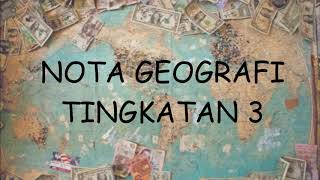 NOTA GEOGRAFI
TINGKATAN 3